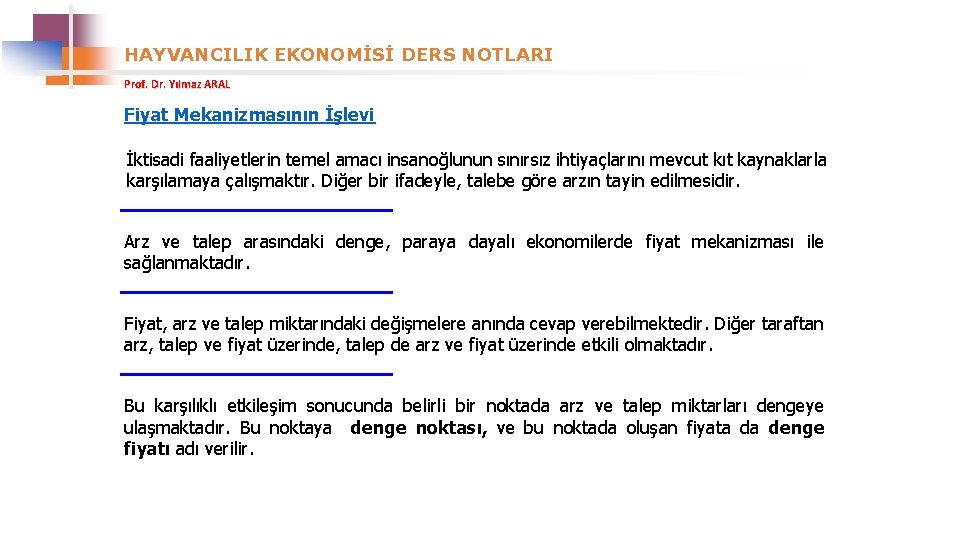 HAYVANCILIK EKONOMİSİ DERS NOTLARI

Prof. Dr. Yılmaz ARAL

Fiyat Mekanizmasının İşlevi

İktisadi faaliyetlerin temel amacı insanoğlunun sınırsız ihtiyaçlarını mevcut kıt kaynaklarla karşılamaya çalışmaktır. Diğer bir ifadeyle, talebe göre arzın tayin edilmesidir.

Arz ve talep arasındaki denge, paraya dayalı ekonomilerde fiyat mekanizması ile sağlanmaktadır.

Fiyat, arz ve talep miktarındaki değişmelere anında cevap verebilmektedir. Diğer taraftan arz, talep ve fiyat üzerinde, talep de arz ve fiyat üzerinde etkili olmaktadır.

Bu karşılıklı etkileşim sonucunda belirli bir noktada arz ve talep miktarları dengeye ulaşmaktadır. Bu noktaya denge noktası, ve bu noktada oluşan fiyata da denge fiyatı adı verilir.